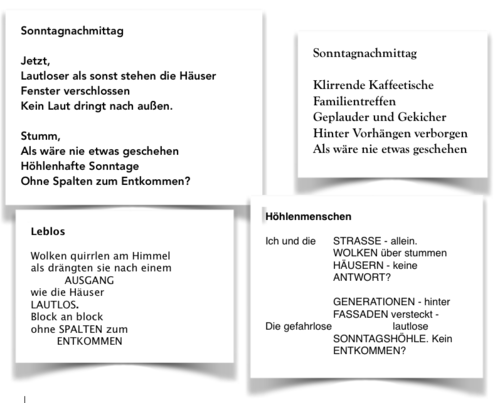 Sonntagnachmittag

Jetzt,
Lautloser als sonst stehen die Häuser
Fenster verschlossen
Kein Laut dringt nach außen.

Stumm,
Als wäre nie etwas geschehen
Höhlenhafte Sonntage
Ohne Spalten zum Entkommen?

Sonntagnachmittag

Klirrende Kaffeetische
Familientreffen
Geplauder und Gekicher
Hinter Vorhängen verborgen
Als wäre nie etwas geschehen

Leblos

Wolken quirrlen am Himmel
als drängten sie nach einem
AUSGANG
wie die Häuser
LAUTLOS.
Block an block
ohne SPALTEN zum
ENTKOMMEN

Höhlenmenschen

Ich und die STRASSE - allein.
WOLKEN über stummen
HÄUSERN - keine
ANTWORT?

GENERATIONEN - hinter
FASSADEN versteckt -
Die gefahrlose lautlose
SONNTAGSHÖHLE. Kein
ENTKOMMEN?